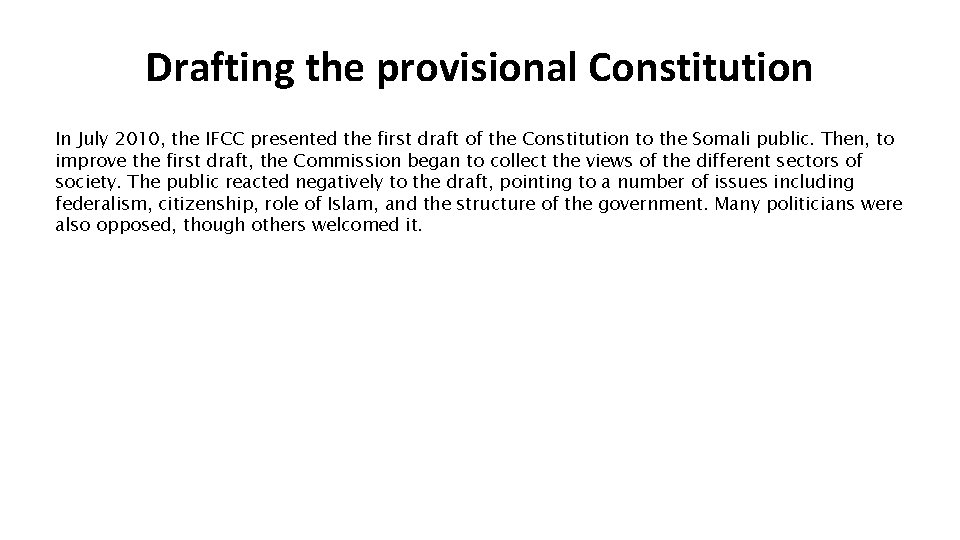 Drafting the provisional Constitution

In July 2010, the IFCC presented the first draft of the Constitution to the Somali public. Then, to improve the first draft, the Commission began to collect the views of the different sectors of society. The public reacted negatively to the draft, pointing to a number of issues including federalism, citizenship, role of Islam, and the structure of the government. Many politicians were also opposed, though others welcomed it.